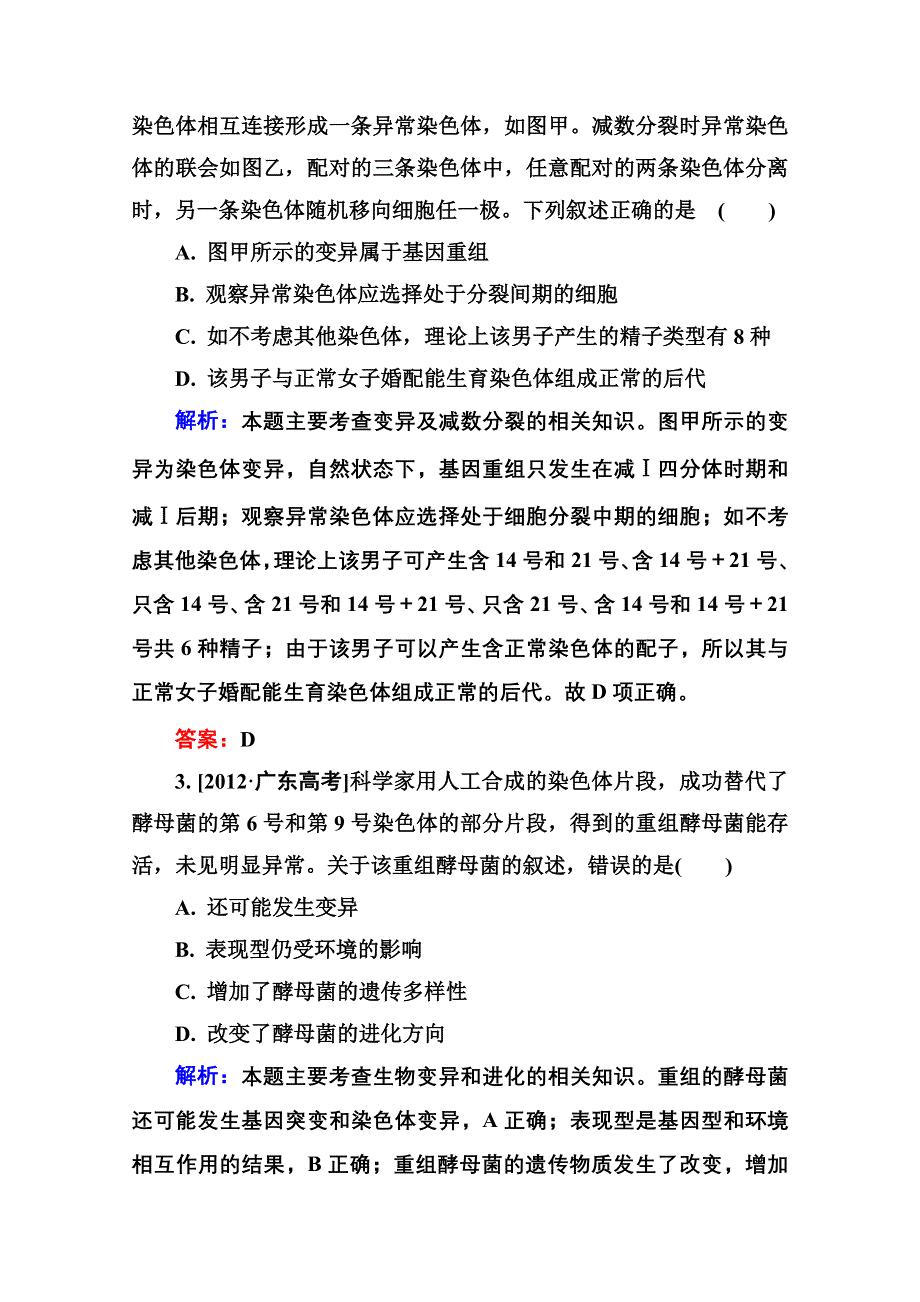 染色体相互连接形成一条异常染色体，如图甲。减数分裂时异常染色体的联会如图乙，配对的三条染色体中，任意配对的两条染色体分离时，另一条染色体随机移向细胞任一极。下列叙述正确的是　(　　)

A. 图甲所示的变异属于基因重组

B. 观察异常染色体应选择处于分裂间期的细胞

C. 如不考虑其他染色体，理论上该男子产生的精子类型有 8 种

D. 该男子与正常女子婚配能生育染色体组成正常的后代

解析：本题主要考查变异及减数分裂的相关知识。图甲所示的变异为染色体变异，自然状态下，基因重组只发生在减Ⅰ四分体时期和减Ⅰ后期；观察异常染色体应选择处于细胞分裂中期的细胞；如不考虑其他染色体，理论上该男子可产生含 14 号和 21 号、含 14 号＋21 号、只含 14 号、含 21 号和 14 号＋21 号、只含 21 号、含 14 号和 14 号＋21 号共 6 种精子；由于该男子可以产生含正常染色体的配子，所以其与正常女子婚配能生育染色体组成正常的后代。故 D 项正确。

答案：D

3. [2012·广东高考]科学家用人工合成的染色体片段，成功替代了酵母菌的第 6 号和第 9 号染色体的部分片段，得到的重组酵母菌能存活，未见明显异常。关于该重组酵母菌的叙述，错误的是(　　)

A. 还可能发生变异

B. 表现型仍受环境的影响

C. 增加了酵母菌的遗传多样性

D. 改变了酵母菌的进化方向

解析：本题主要考查生物变异和进化的相关知识。重组的酵母菌还可能发生基因突变和染色体变异，A 正确；表现型是基因型和环境相互作用的结果，B 正确；重组酵母菌的遗传物质发生了改变，增加